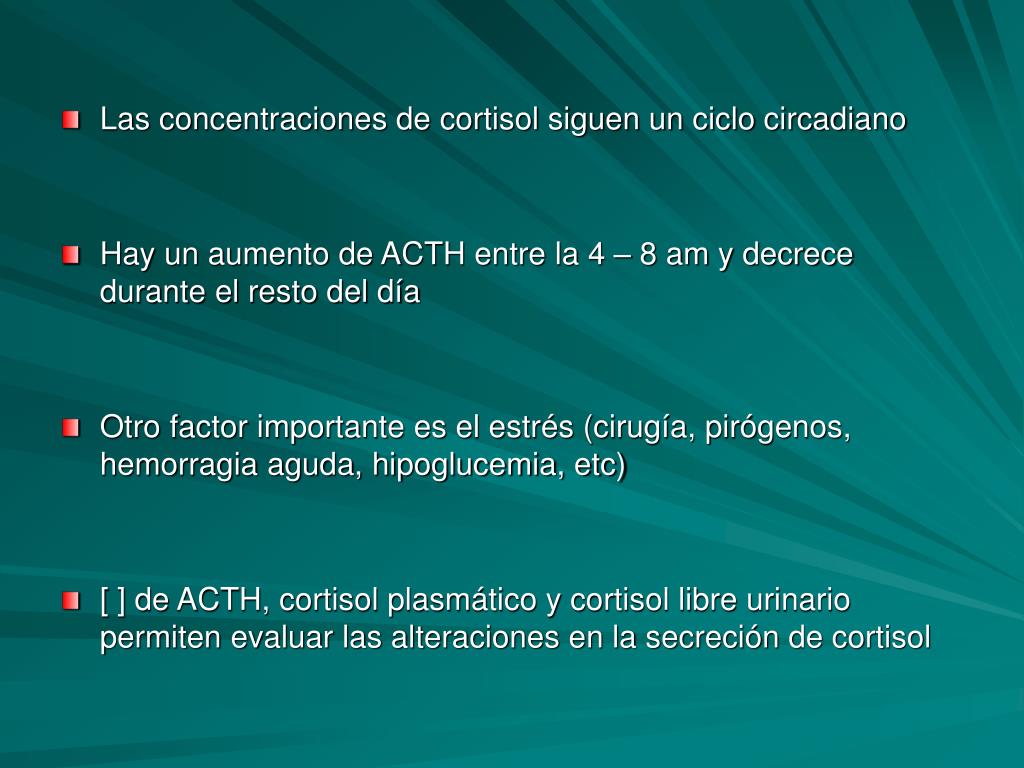 Las concentraciones de cortisol siguen un ciclo circadiano

Hay un aumento de ACTH entre la 4 – 8 am y decrece durante el resto del día

Otro factor importante es el estrés (cirugía, pirógenos, hemorragia aguda, hipoglucemia, etc)

[ ] de ACTH, cortisol plasmático y cortisol libre urinario permiten evaluar las alteraciones en la secreción de cortisol